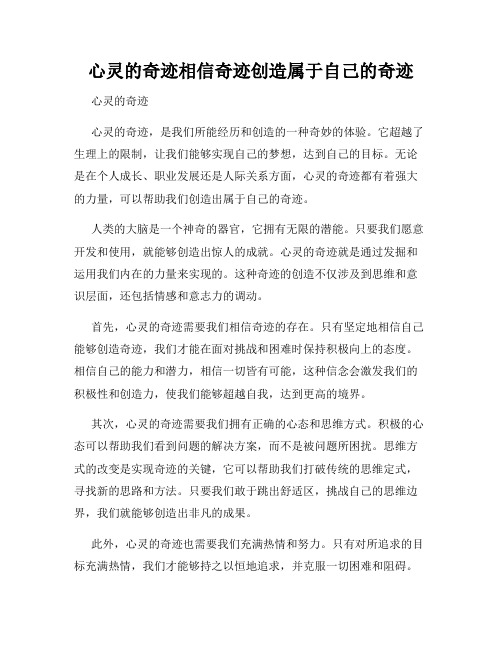 心灵的奇迹相信奇迹创造属于自己的奇迹

心灵的奇迹

心灵的奇迹，是我们所能经历和创造的一种奇妙的体验。它超越了生理上的限制，让我们能够实现自己的梦想，达到自己的目标。无论是在个人成长、职业发展还是人际关系方面，心灵的奇迹都有着强大的力量，可以帮助我们创造出属于自己的奇迹。

人类的大脑是一个神奇的器官，它拥有无限的潜能。只要我们愿意开发和使用，就能够创造出惊人的成就。心灵的奇迹就是通过发掘和运用我们内在的力量来实现的。这种奇迹的创造不仅涉及到思维和意识层面，还包括情感和意志力的调动。

首先，心灵的奇迹需要我们相信奇迹的存在。只有坚定地相信自己能够创造奇迹，我们才能在面对挑战和困难时保持积极向上的态度。相信自己的能力和潜力，相信一切皆有可能，这种信念会激发我们的积极性和创造力，使我们能够超越自我，达到更高的境界。

其次，心灵的奇迹需要我们拥有正确的心态和思维方式。积极的心态可以帮助我们看到问题的解决方案，而不是被问题所困扰。思维方式的改变是实现奇迹的关键，它可以帮助我们打破传统的思维定式，寻找新的思路和方法。只要我们敢于跳出舒适区，挑战自己的思维边界，我们就能够创造出非凡的成果。

此外，心灵的奇迹也需要我们充满热情和努力。只有对所追求的目标充满热情，我们才能够持之以恒地追求，并克服一切困难和阻碍。